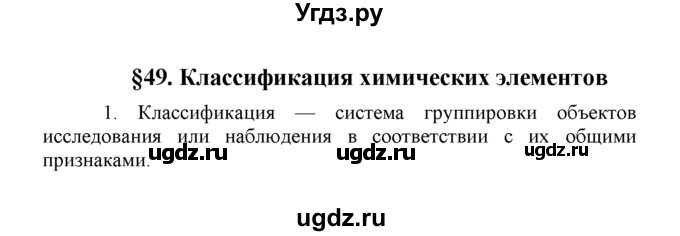 Угдз.ру

§49. Классификация химических элементов

1. Классификация — система группировки объектов исследования или наблюдения в соответствии с их общими признаками.

ugdz.ru ugdz.ru ugdz.ru

ugdz.ru